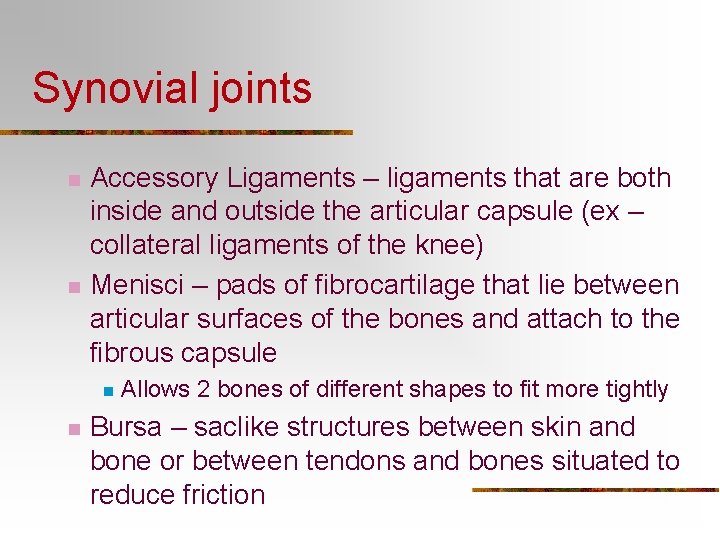 Synovial joints

- Accessory Ligaments – ligaments that are both inside and outside the articular capsule (ex – collateral ligaments of the knee)
- Menisci – pads of fibrocartilage that lie between articular surfaces of the bones and attach to the fibrous capsule
  - Allows 2 bones of different shapes to fit more tightly
- Bursa – saclike structures between skin and bone or between tendons and bones situated to reduce friction